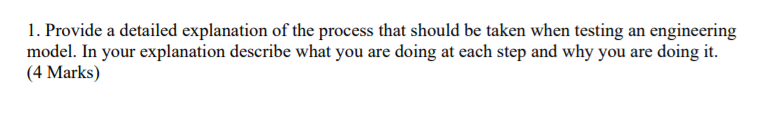 1. Provide a detailed explanation of the process that should be taken when testing an engineering model. In your explanation describe what you are doing at each step and why you are doing it. (4 Marks)